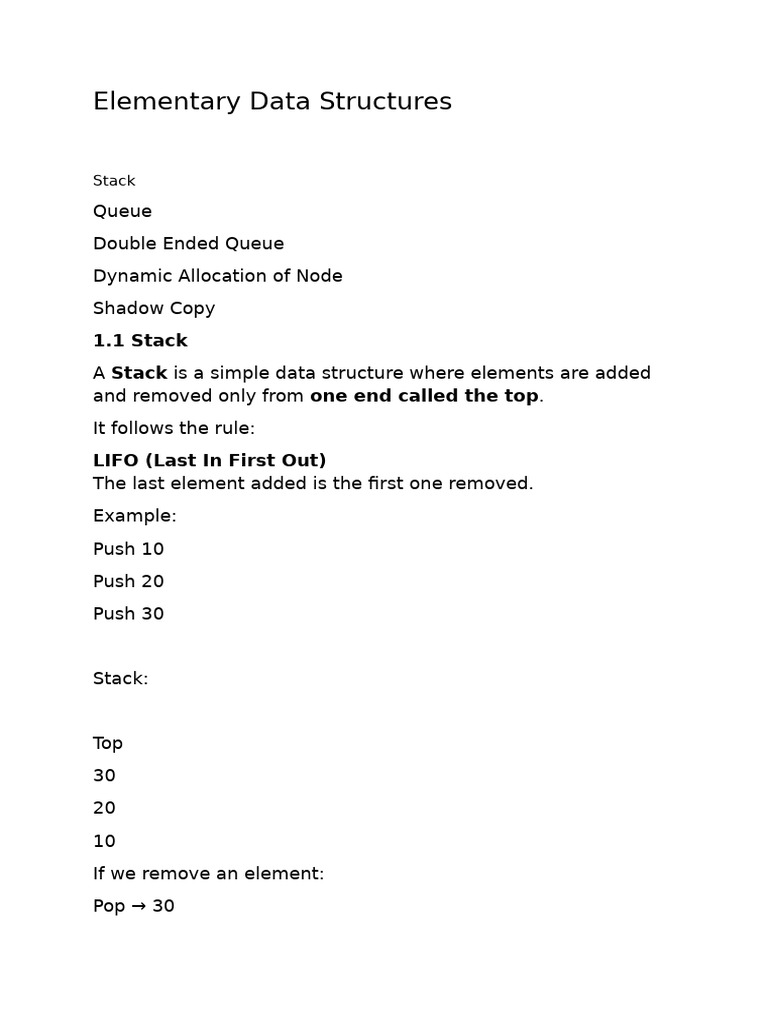 Elementary Data Structures

Stack

Queue

Double Ended Queue

Dynamic Allocation of Node

Shadow Copy

1.1 Stack

A Stack is a simple data structure where elements are added and removed only from one end called the top.

It follows the rule:

LIFO (Last In First Out)
The last element added is the first one removed.

Example:

Push 10

Push 20

Push 30

Stack:

Top

30

20

10

If we remove an element:

Pop → 30